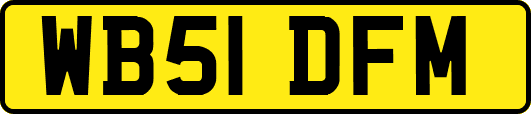 WB51 DFM